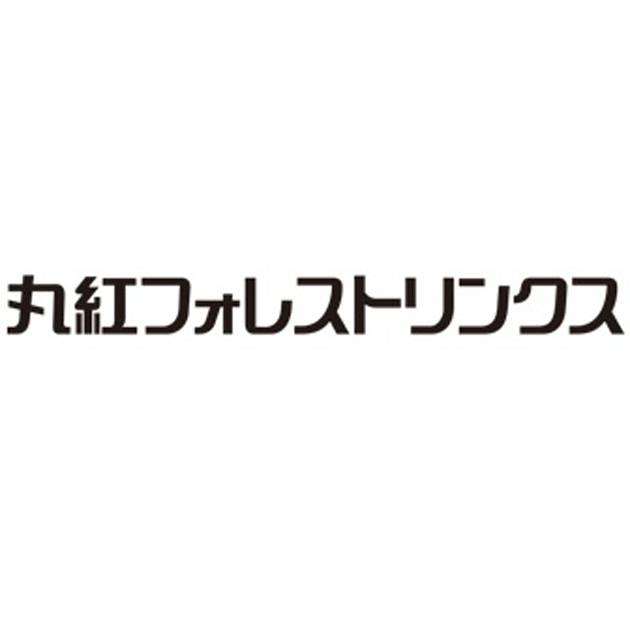 丸紅フォレストリンクス